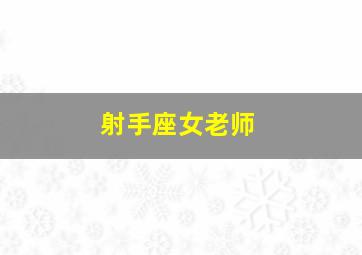 射手座女老师